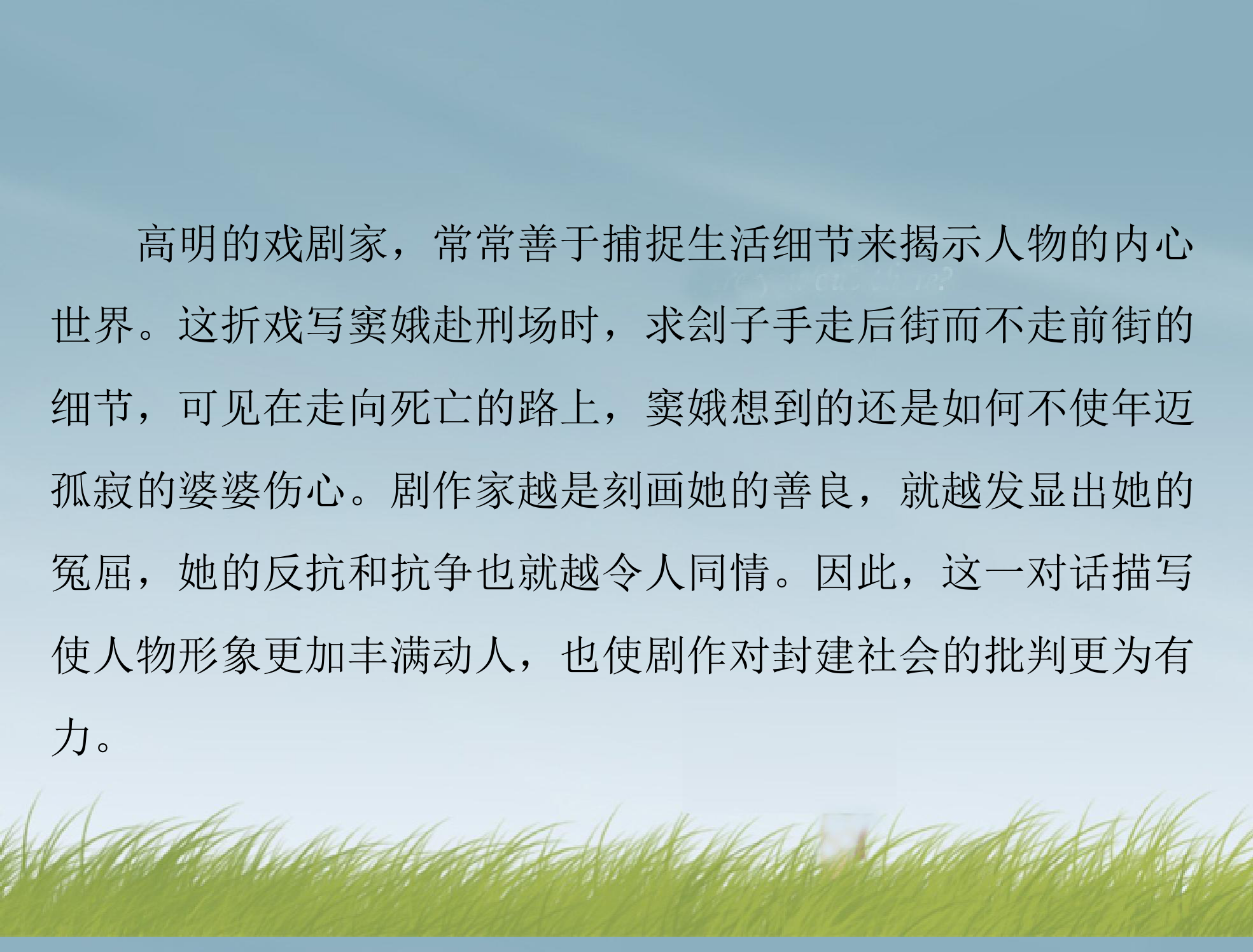 高明的戏剧家，常常善于捕捉生活细节来揭示人物的内心世界。这折戏写窦娥赴刑场时，求刽子手走后街而不走前街的细节，可见在走向死亡的路上，窦娥想到的还是如何不使年迈孤寂的婆婆伤心。剧作家越是刻画她的善良，就越发显出她的冤屈，她的反抗和抗争也就越令人同情。因此，这一对话描写使人物形象更加丰满动人，也使剧作对封建社会的批判更为有力。